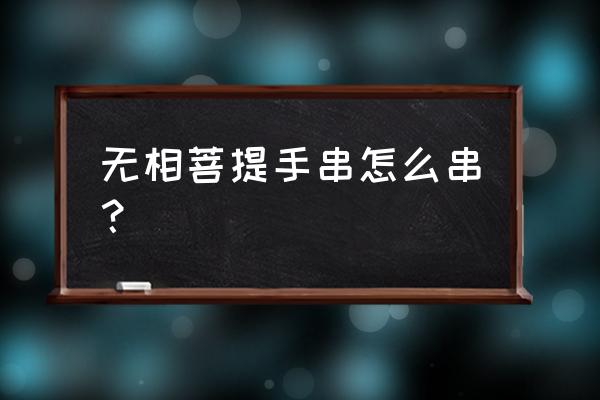 无相菩提手串怎么串？